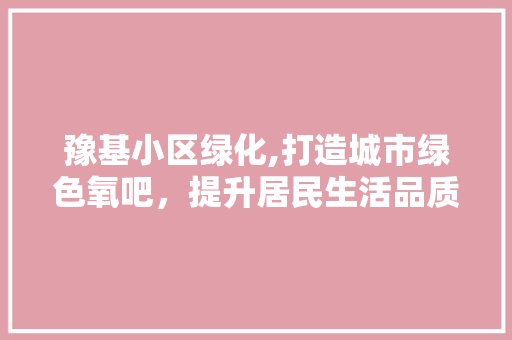 豫基小区绿化,打造城市绿色氧吧，提升居民生活品质